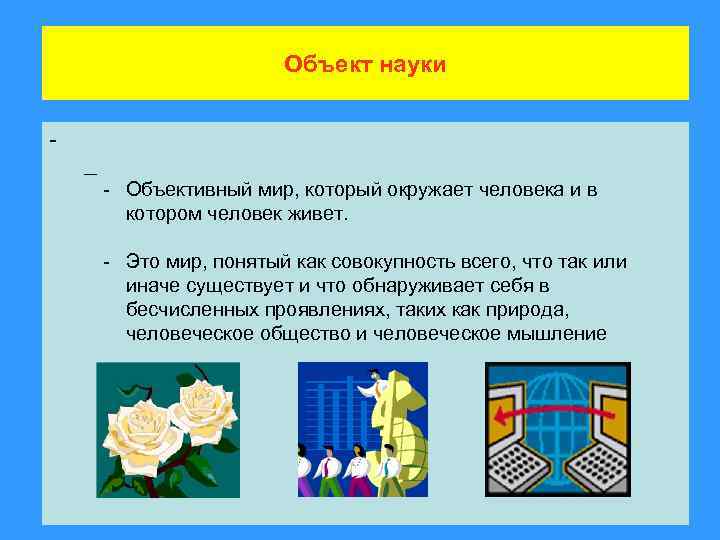 Объект науки

-

–

- Объективный мир, который окружает человека и в котором человек живет.

- Это мир, понятый как совокупность всего, что так или иначе существует и что обнаруживает себя в бесчисленных проявлениях, таких как природа, человеческое общество и человеческое мышление